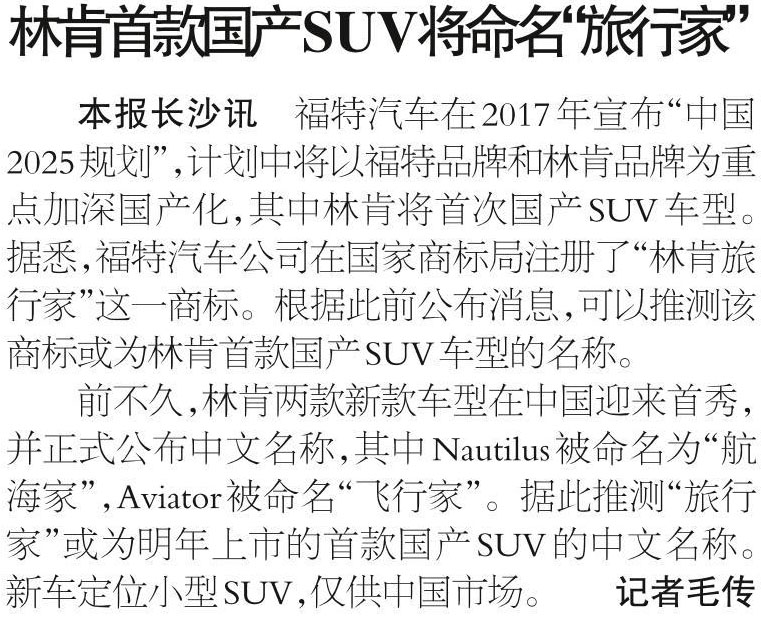 林肯首款国产SUV将命名“旅行家”

本报长沙讯 福特汽车在2017年宣布“中国2025规划”，计划中将以福特品牌和林肯品牌为重点加深国产化，其中林肯将首次国产SUV车型。据悉，福特汽车公司在国家商标局注册了“林肯旅行家”这一商标。根据此前公布消息，可以推测该商标或为林肯首款国产SUV车型的名称。

前不久，林肯两款新款车型在中国迎来首秀，并正式公布中文名称，其中Nautilus被命名为“航海家”，Aviator被命名“飞行家”。据此推测“旅行家”或为明年上市的首款国产SUV的中文名称。新车定位小型SUV，仅供中国市场。 记者毛传